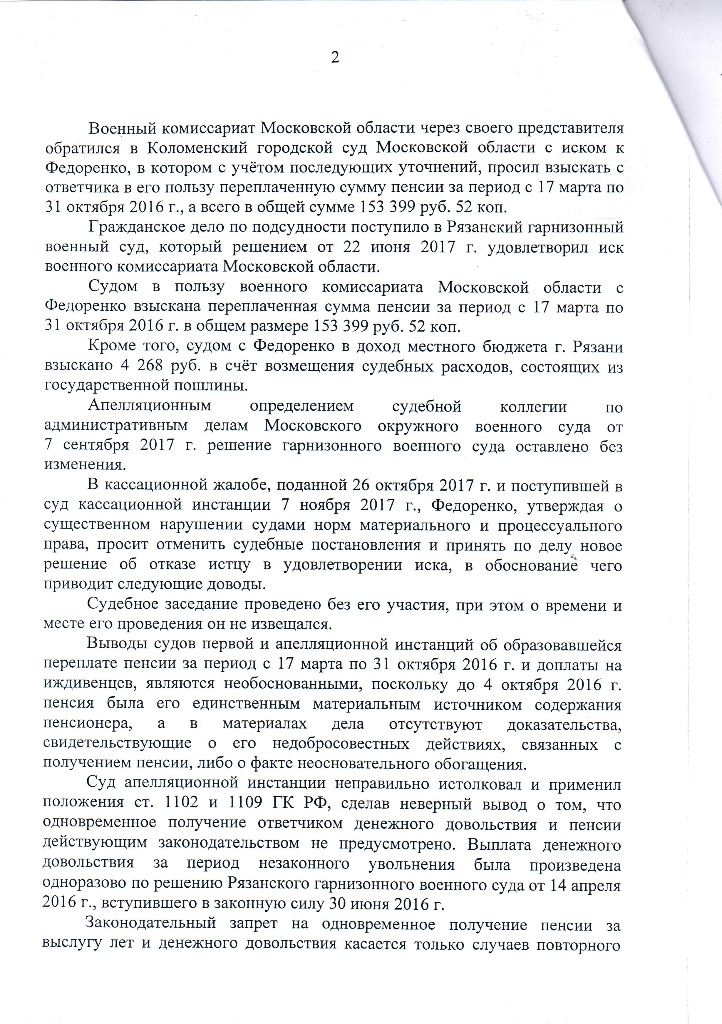 2

Военный комиссариат Московской области через своего представителя обратился в Коломенский городской суд Московской области с иском к Федоренко, в котором с учётом последующих уточнений, просил взыскать с ответчика в его пользу переплаченную сумму пенсии за период с 17 марта по 31 октября 2016 г., а всего в общей сумме 153 399 руб. 52 коп.

Гражданское дело по подсудности поступило в Рязанский гарнизонный военный суд, который решением от 22 июня 2017 г. удовлетворил иск военного комиссариата Московской области.

Судом в пользу военного комиссариата Московской области с Федоренко взыскана переплаченная сумма пенсии за период с 17 марта по 31 октября 2016 г. в общем размере 153 399 руб. 52 коп.

Кроме того, судом с Федоренко в доход местного бюджета г. Рязани взыскано 4 268 руб. в счёт возмещения судебных расходов, состоящих из государственной пошлины.

Апелляционным определением судебной коллегии по административным делам Московского окружного военного суда от 7 сентября 2017 г. решение гарнизонного военного суда оставлено без изменения.

В кассационной жалобе, поданной 26 октября 2017 г. и поступившей в суд кассационной инстанции 7 ноября 2017 г., Федоренко, утверждая о существенном нарушении судами норм материального и процессуального права, просит отменить судебные постановления и принять по делу новое решение об отказе истцу в удовлетворении иска, в обоснование чего приводит следующие доводы.

Судебное заседание проведено без его участия, при этом о времени и месте его проведения он не извещался.

Выводы судов первой и апелляционной инстанций об образовавшейся переплате пенсии за период с 17 марта по 31 октября 2016 г. и доплаты на иждивенцев, являются необоснованными, поскольку до 4 октября 2016 г. пенсия была его единственным материальным источником содержания пенсионера, а в материалах дела отсутствуют доказательства, свидетельствующие о его недобросовестных действиях, связанных с получением пенсии, либо о факте неосновательного обогащения.

Суд апелляционной инстанции неправильно истолковал и применил положения ст. 1102 и 1109 ГК РФ, сделав неверный вывод о том, что одновременное получение ответчиком денежного довольствия и пенсии действующим законодательством не предусмотрено. Выплата денежного довольствия за период незаконного увольнения была произведена одноразово по решению Рязанского гарнизонного военного суда от 14 апреля 2016 г., вступившего в законную силу 30 июня 2016 г.

Законодательный запрет на одновременное получение пенсии за выслугу лет и денежного довольствия касается только случаев повторного